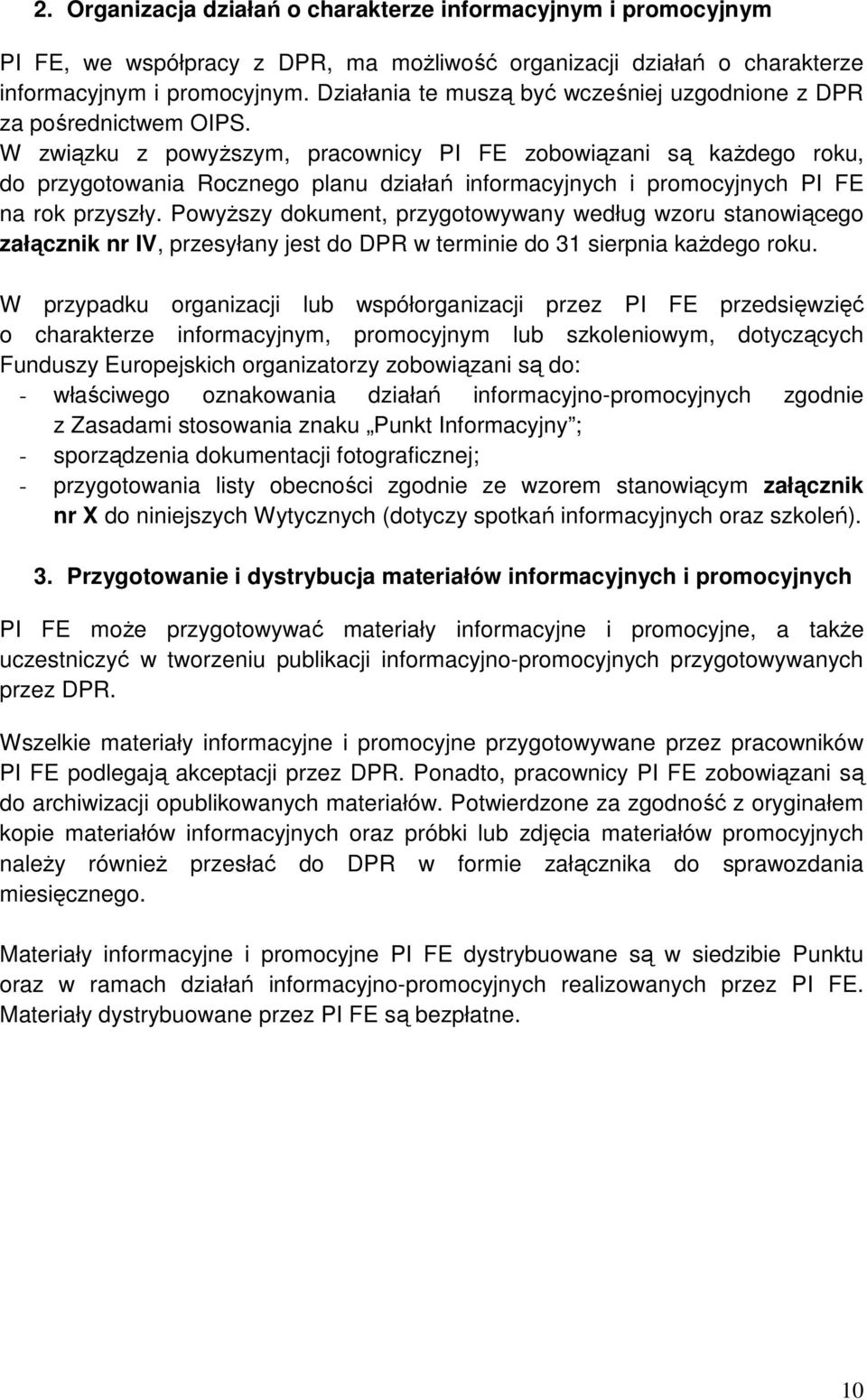 2. Organizacja działań o charakterze informacyjnym i promocyjnym

PI FE, we współpracy z DPR, ma możliwość organizacji działań o charakterze informacyjnym i promocyjnym. Działania te muszą być wcześniej uzgodnione z DPR za pośrednictwem OIPS.
W związku z powyższym, pracownicy PI FE zobowiązani są każdego roku, do przygotowania Rocznego planu działań informacyjnych i promocyjnych PI FE na rok przyszły. Powyższy dokument, przygotowywany według wzoru stanowiącego załącznik nr IV, przesyłany jest do DPR w terminie do 31 sierpnia każdego roku.

W przypadku organizacji lub współorganizacji przez PI FE przedsięwzięć o charakterze informacyjnym, promocyjnym lub szkoleniowym, dotyczących Funduszy Europejskich organizatorzy zobowiązani są do:
- właściwego oznakowania działań informacyjno-promocyjnych zgodnie z Zasadami stosowania znaku „Punkt Informacyjny”;
- sporządzenia dokumentacji fotograficznej;
- przygotowania listy obecności zgodnie ze wzorem stanowiącym załącznik nr X do niniejszych Wytycznych (dotyczy spotkań informacyjnych oraz szkoleń).

3. Przygotowanie i dystrybucja materiałów informacyjnych i promocyjnych

PI FE może przygotowywać materiały informacyjne i promocyjne, a także uczestniczyć w tworzeniu publikacji informacyjno-promocyjnych przygotowywanych przez DPR.

Wszelkie materiały informacyjne i promocyjne przygotowywane przez pracowników PI FE podlegają akceptacji przez DPR. Ponadto, pracownicy PI FE zobowiązani są do archiwizacji opublikowanych materiałów. Potwierdzone za zgodność z oryginałem kopie materiałów informacyjnych oraz próbki lub zdjęcia materiałów promocyjnych należy również przesłać do DPR w formie załącznika do sprawozdania miesięcznego.

Materiały informacyjne i promocyjne PI FE dystrybuowane są w siedzibie Punktu oraz w ramach działań informacyjno-promocyjnych realizowanych przez PI FE. Materiały dystrybuowane przez PI FE są bezpłatne.

10